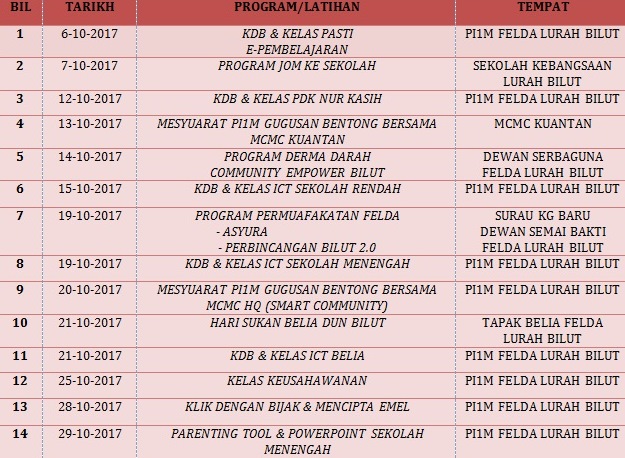 | BIL | TARIKH | PROGRAM/LATIHAN | TEMPAT |
|---|---|---|---|
| 1 | 6-10-2017 | KDB & KELAS PASTI E-PEMBELAJARAN | PI1M FELDA LURAH BILUT |
| 2 | 7-10-2017 | PROGRAM JOM KE SEKOLAH | SEKOLAH KEBANGSAAN LURAH BILUT |
| 3 | 12-10-2017 | KDB & KELAS PDK NUR KASIH | PI1M FELDA LURAH BILUT |
| 4 | 13-10-2017 | MESYUARAT PI1M GUGUSAN BENTONG BERSAMA MCMC KUANTAN | MCMC KUANTAN |
| 5 | 14-10-2017 | PROGRAM DERMA DARAH COMMUNITY EMPOWER BILUT | DEWAN SERBAGUNA FELDA LURAH BILUT |
| 6 | 15-10-2017 | KDB & KELAS ICT SEKOLAH RENDAH | PI1M FELDA LURAH BILUT |
| 7 | 19-10-2017 | PROGRAM PERMUAFAKATAN FELDA - ASYURA - PERBINCANGAN BILUT 2.0 | SURAU KG BARU DEWAN SEMAI BAKTI FELDA LURAH BILUT |
| 8 | 19-10-2017 | KDB & KELAS ICT SEKOLAH MENENGAH | PI1M FELDA LURAH BILUT |
| 9 | 20-10-2017 | MESYUARAT PI1M GUGUSAN BENTONG BERSAMA MCMC HQ (SMART COMMUNITY) | PI1M FELDA LURAH BILUT |
| 10 | 21-10-2017 | HARI SUKAN BELIA DUN BILUT | TAPAK BELIA FELDA LURAH BILUT |
| 11 | 21-10-2017 | KDB & KELAS ICT BELIA | PI1M FELDA LURAH BILUT |
| 12 | 25-10-2017 | KELAS KEUSAHAWANAN | PI1M FELDA LURAH BILUT |
| 13 | 28-10-2017 | KLIK DENGAN BIJAK & MENCIPTA EMEL | PI1M FELDA LURAH BILUT |
| 14 | 29-10-2017 | PARENTING TOOL & POWERPOINT SEKOLAH MENENGAH | PI1M FELDA LURAH BILUT |